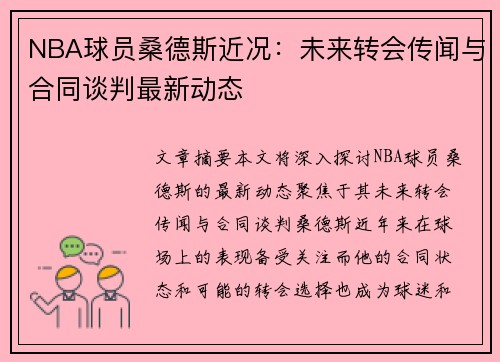 NBA球员桑德斯近况：未来转会传闻与合同谈判最新动态

文章摘要本文将深入探讨NBA球员桑德斯的最新动态聚焦于其未来转会传闻与合同谈判桑德斯近年来在球场上的表现备受关注而他的合同状态和可能的转会选择也成为球迷和